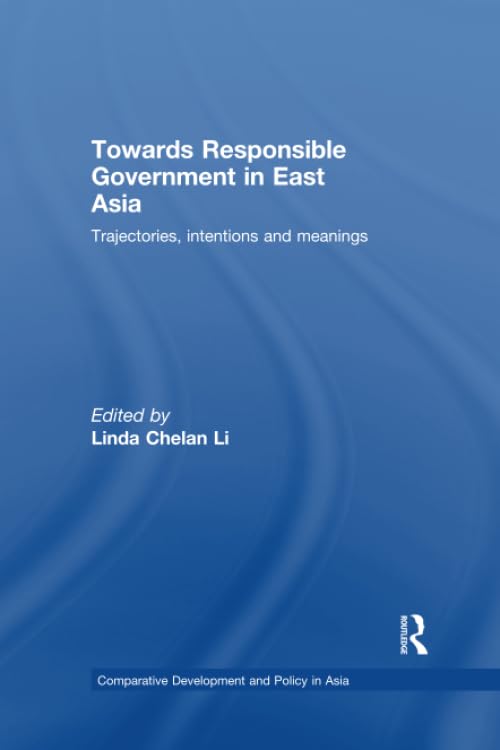 Towards Responsible Government in East Asia

Trajectories, intentions and meanings

Edited by
Linda Chelan Li

ROUTLEDGE

Comparative Development and Policy in Asia